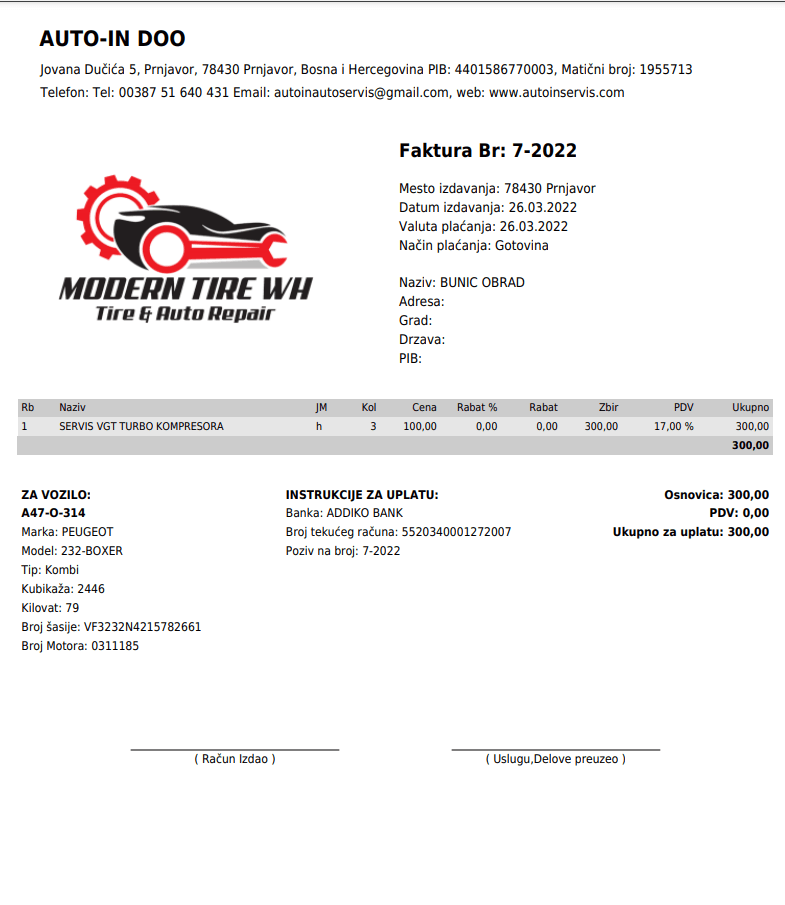 AUTO-IN DOO

Jovana Dučića 5, Prnjavor, 78430 Prnjavor, Bosna i Hercegovina PIB: 4401586770003, Matični broj: 1955713
Telefon: Tel: 00387 51 640 431 Email: autoinautoservis@gmail.com, web: www.autoinservis.com

MODERN TIRE WH
Tire & Auto Repair

Faktura Br: 7-2022

Mesto izdavanja: 78430 Prnjavor
Datum izdavanja: 26.03.2022
Valuta plaćanja: 26.03.2022
Način plaćanja: Gotovina

Naziv: BUNIC OBRAD
Adresa:
Grad:
Drzava:
PIB:

| Rb | Naziv | JM | Kol | Cena | Rabat % | Rabat | Zbir | PDV | Ukupno |
|---|---|---|---|---|---|---|---|---|---|
| 1 | SERVIS VGT TURBO KOMPRESORA | h | 3 | 100,00 | 0,00 | 0,00 | 300,00 | 17,00 % | 300,00 |
| | | | | | | | | | 300,00 |

ZA VOZILO:
A47-O-314
Marka: PEUGEOT
Model: 232-BOXER
Tip: Kombi
Kubikaža: 2446
Kilovat: 79
Broj šasije: VF3232N4215782661
Broj Motora: 0311185

INSTRUKCIJE ZA UPLATU:
Banka: ADDIKO BANK
Broj tekućeg računa: 5520340001272007
Poziv na broj: 7-2022

Osnovica: 300,00
PDV: 0,00
Ukupno za uplatu: 300,00

( Račun Izdao )

( Uslugu,Delove preuzeo )